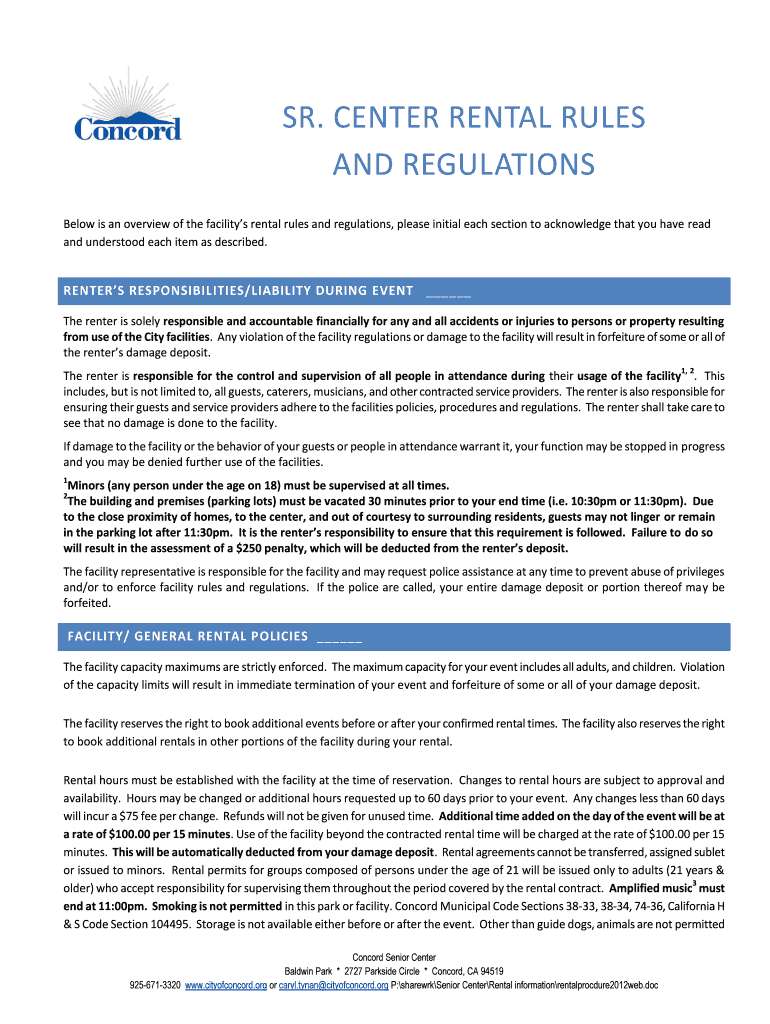 Concord

SR. CENTER RENTAL RULES AND REGULATIONS

Below is an overview of the facility's rental rules and regulations, please initial each section to acknowledge that you have read and understood each item as described.

RENTER'S RESPONSIBILITIES/LIABILITY DURING EVENT ______

The renter is solely responsible and accountable financially for any and all accidents or injuries to persons or property resulting from use of the City facilities. Any violation of the facility regulations or damage to the facility will result in forfeiture of some or all of the renter's damage deposit.

The renter is responsible for the control and supervision of all people in attendance during their usage of the facility$^{1, 2}$. This includes, but is not limited to, all guests, caterers, musicians, and other contracted service providers. The renter is also responsible for ensuring their guests and service providers adhere to the facilities policies, procedures and regulations. The renter shall take care to see that no damage is done to the facility.

If damage to the facility or the behavior of your guests or people in attendance warrant it, your function may be stopped in progress and you may be denied further use of the facilities.

$^1$Minors (any person under the age on 18) must be supervised at all times.
$^2$The building and premises (parking lots) must be vacated 30 minutes prior to your end time (i.e. 10:30pm or 11:30pm). Due to the close proximity of homes, to the center, and out of courtesy to surrounding residents, guests may not linger or remain in the parking lot after 11:30pm. It is the renter's responsibility to ensure that this requirement is followed. Failure to do so will result in the assessment of a $250 penalty, which will be deducted from the renter's deposit.

The facility representative is responsible for the facility and may request police assistance at any time to prevent abuse of privileges and/or to enforce facility rules and regulations. If the police are called, your entire damage deposit or portion thereof may be forfeited.

FACILITY/ GENERAL RENTAL POLICIES ______

The facility capacity maximums are strictly enforced. The maximum capacity for your event includes all adults, and children. Violation of the capacity limits will result in immediate termination of your event and forfeiture of some or all of your damage deposit.

The facility reserves the right to book additional events before or after your confirmed rental times. The facility also reserves the right to book additional rentals in other portions of the facility during your rental.

Rental hours must be established with the facility at the time of reservation. Changes to rental hours are subject to approval and availability. Hours may be changed or additional hours requested up to 60 days prior to your event. Any changes less than 60 days will incur a $75 fee per change. Refunds will not be given for unused time. Additional time added on the day of the event will be at a rate of $100.00 per 15 minutes. Use of the facility beyond the contracted rental time will be charged at the rate of $100.00 per 15 minutes. This will be automatically deducted from your damage deposit. Rental agreements cannot be transferred, assigned sublet or issued to minors. Rental permits for groups composed of persons under the age of 21 will be issued only to adults (21 years & older) who accept responsibility for supervising them throughout the period covered by the rental contract. Amplified music$^3$ must end at 11:00pm. Smoking is not permitted in this park or facility. Concord Municipal Code Sections 38-33, 38-34, 74-36, California H & S Code Section 104495. Storage is not available either before or after the event. Other than guide dogs, animals are not permitted

Concord Senior Center
Baldwin Park * 2727 Parkside Circle * Concord, CA 94519
925-671-3320 www.cityofconcord.org or caryl.tynan@cityofconcord.org P:\sharewrk\Senior Center\Rental information\rentalprocdure2012web.doc